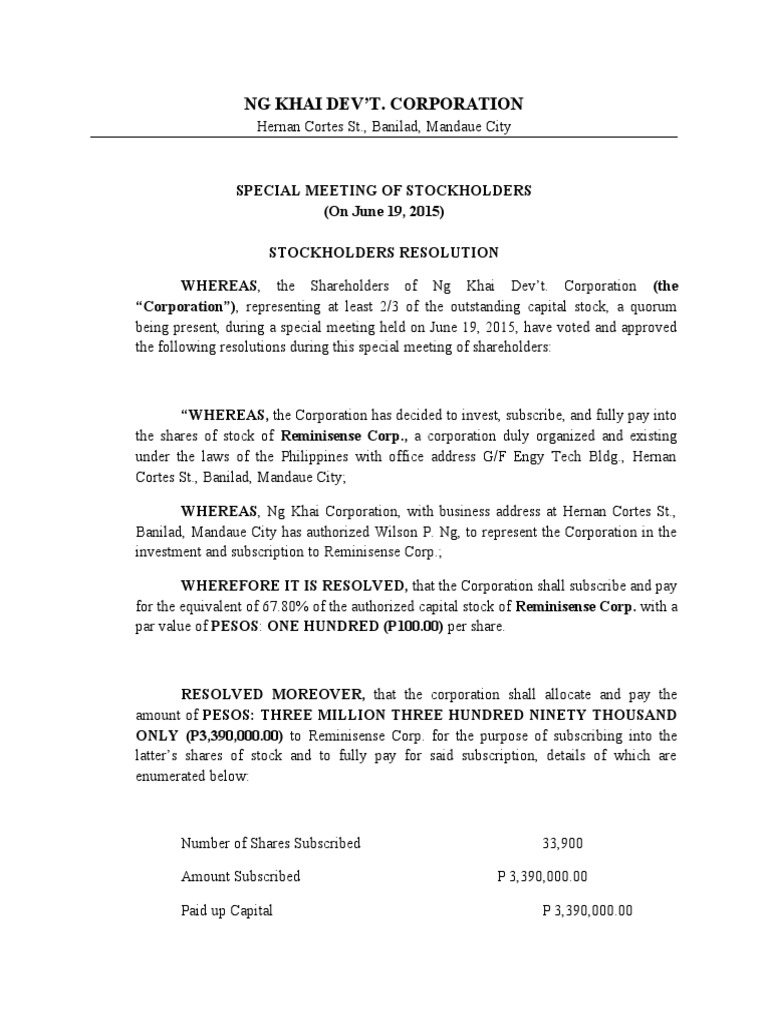 NG KHAI DEV'T. CORPORATION
Hernan Cortes St., Banilad, Mandaue City

SPECIAL MEETING OF STOCKHOLDERS
(On June 19, 2015)

STOCKHOLDERS RESOLUTION

WHEREAS, the Shareholders of Ng Khai Dev't. Corporation (the "Corporation"), representing at least 2/3 of the outstanding capital stock, a quorum being present, during a special meeting held on June 19, 2015, have voted and approved the following resolutions during this special meeting of shareholders:

"WHEREAS, the Corporation has decided to invest, subscribe, and fully pay into the shares of stock of Reminisense Corp., a corporation duly organized and existing under the laws of the Philippines with office address G/F Engy Tech Bldg., Hernan Cortes St., Banilad, Mandaue City;

WHEREAS, Ng Khai Corporation, with business address at Hernan Cortes St., Banilad, Mandaue City has authorized Wilson P. Ng, to represent the Corporation in the investment and subscription to Reminisense Corp.;

WHEREFORE IT IS RESOLVED, that the Corporation shall subscribe and pay for the equivalent of 67.80% of the authorized capital stock of Reminisense Corp. with a par value of PESOS: ONE HUNDRED (P100.00) per share.

RESOLVED MOREOVER, that the corporation shall allocate and pay the amount of PESOS: THREE MILLION THREE HUNDRED NINETY THOUSAND ONLY (P3,390,000.00) to Reminisense Corp. for the purpose of subscribing into the latter's shares of stock and to fully pay for said subscription, details of which are enumerated below:

| | |
|---|---|
| Number of Shares Subscribed | 33,900 |
| Amount Subscribed | P 3,390,000.00 |
| Paid up Capital | P 3,390,000.00 |